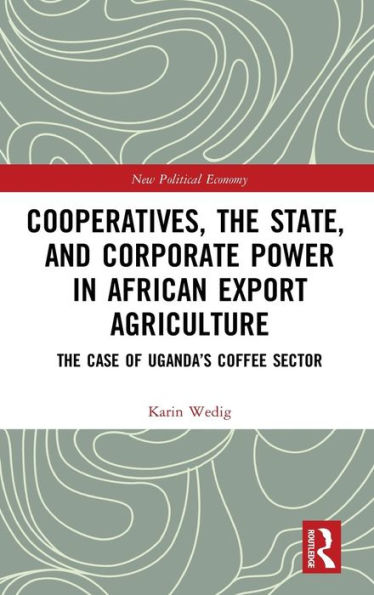 New Political Economy

COOPERATIVES, THE STATE, AND CORPORATE POWER IN AFRICAN EXPORT AGRICULTURE

THE CASE OF UGANDA'S COFFEE SECTOR

Karin Wedig

ROUTLEDGE